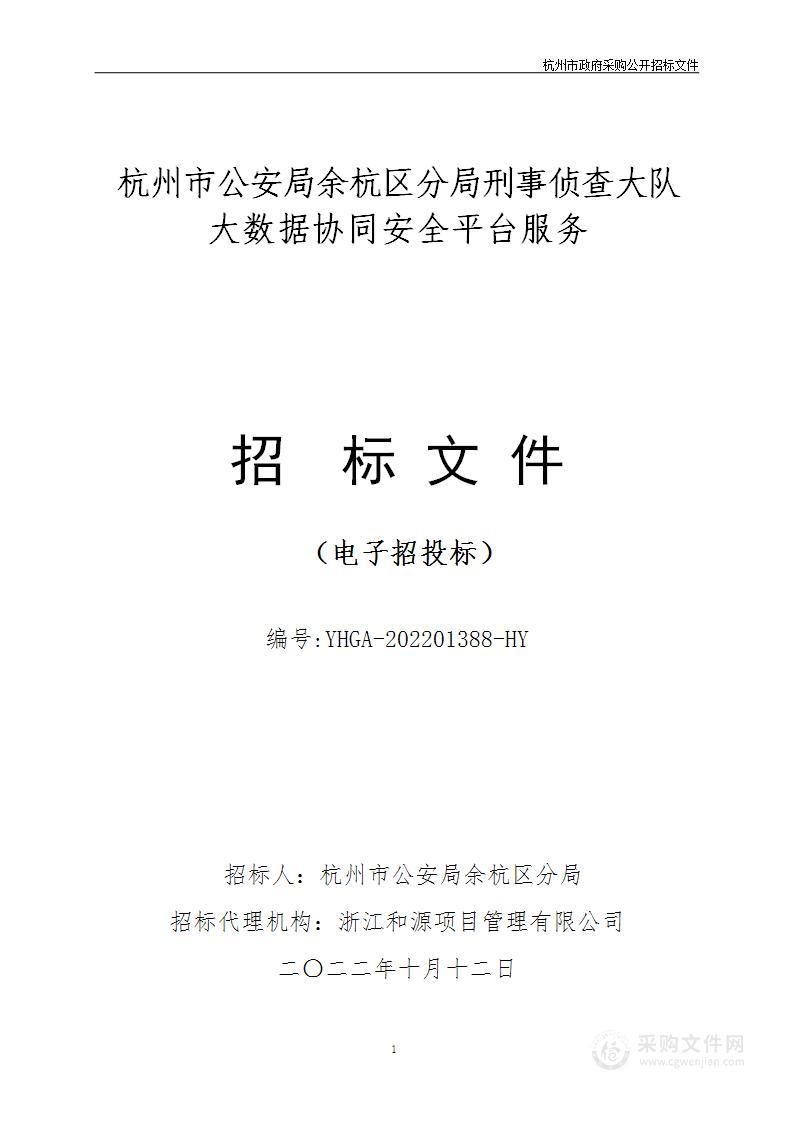 杭州市政府采购公开招标文件

杭州市公安局余杭区分局刑事侦查大队大数据协同安全平台服务

招 标 文 件

（电子招投标）

编号:YHGA-202201388-HY

招标人：杭州市公安局余杭区分局

招标代理机构：浙江和源项目管理有限公司

二〇二二年十月十二日

1

采购文件网
www.cgwenjian.com